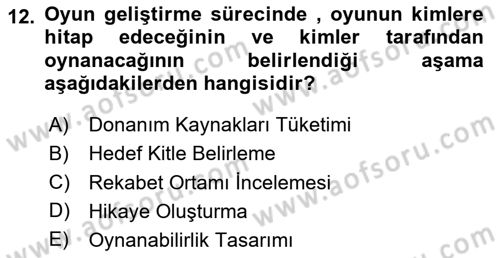 12. Oyun geliştirme sürecinde , oyunun kimlere hitap edeceğinin ve kimler tarafından oynanacağının belirlendiği aşama aşağıdakilerden hangisidir?

A) Donanım Kaynakları Tüketimi
B) Hedef Kitle Belirleme
C) Rekabet Ortamı İncelemesi
D) Hikaye Oluşturma
E) Oynanabilirlik Tasarımı

www.aofsoru.com